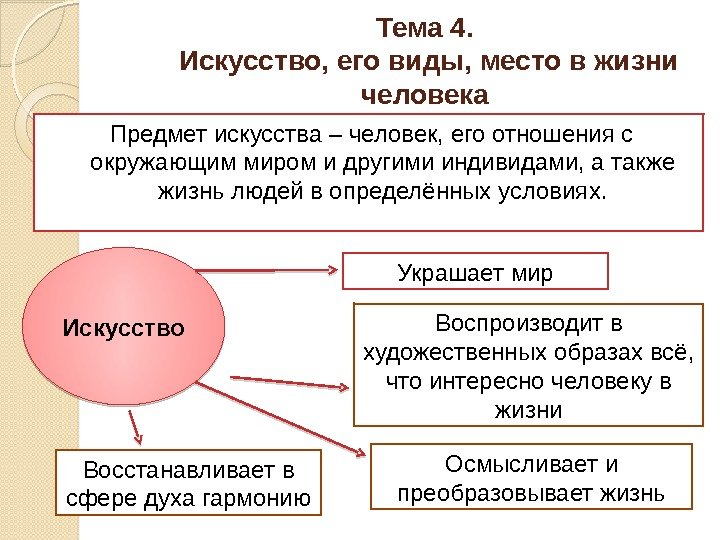 Тема 4.
Искусство, его виды, место в жизни человека

Предмет искусства – человек, его отношения с окружающим миром и другими индивидами, а также жизнь людей в определённых условиях.

Искусство

Украшает мир

Воспроизводит в художественных образах всё, что интересно человеку в жизни

Восстанавливает в сфере духа гармонию

Осмысливает и преобразовывает жизнь